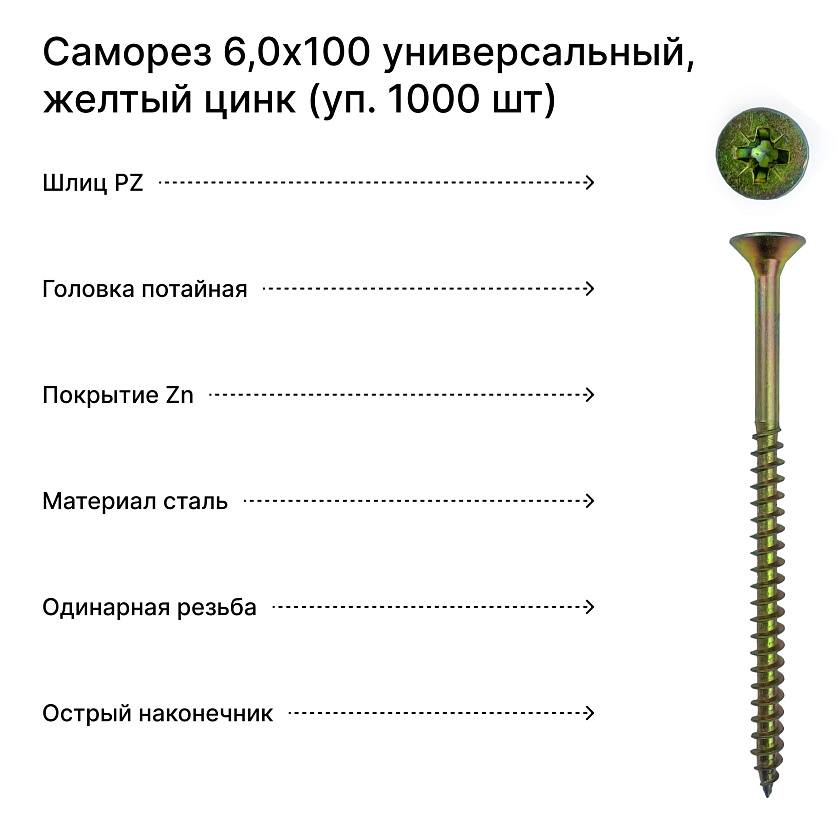 Саморез 6,0х100 универсальный, желтый цинк (уп. 1000 шт)

Шлиц PZ

Головка потайная

Покрытие Zn

Материал сталь

Одинарная резьба

Острый наконечник